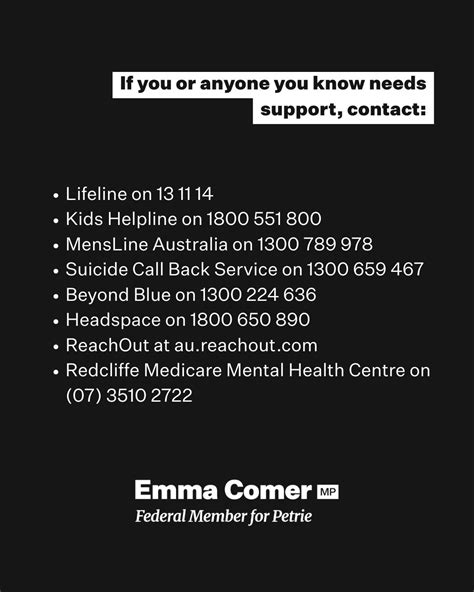 If you or anyone you know needs support, contact:

• Lifeline on 13 11 14
• Kids Helpline on 1800 551 800
• MensLine Australia on 1300 789 978
• Suicide Call Back Service on 1300 659 467
• Beyond Blue on 1300 224 636
• Headspace on 1800 650 890
• ReachOut at au.reachout.com
• Redcliffe Medicare Mental Health Centre on (07) 3510 2722

Emma Comer MP
Federal Member for Petrie